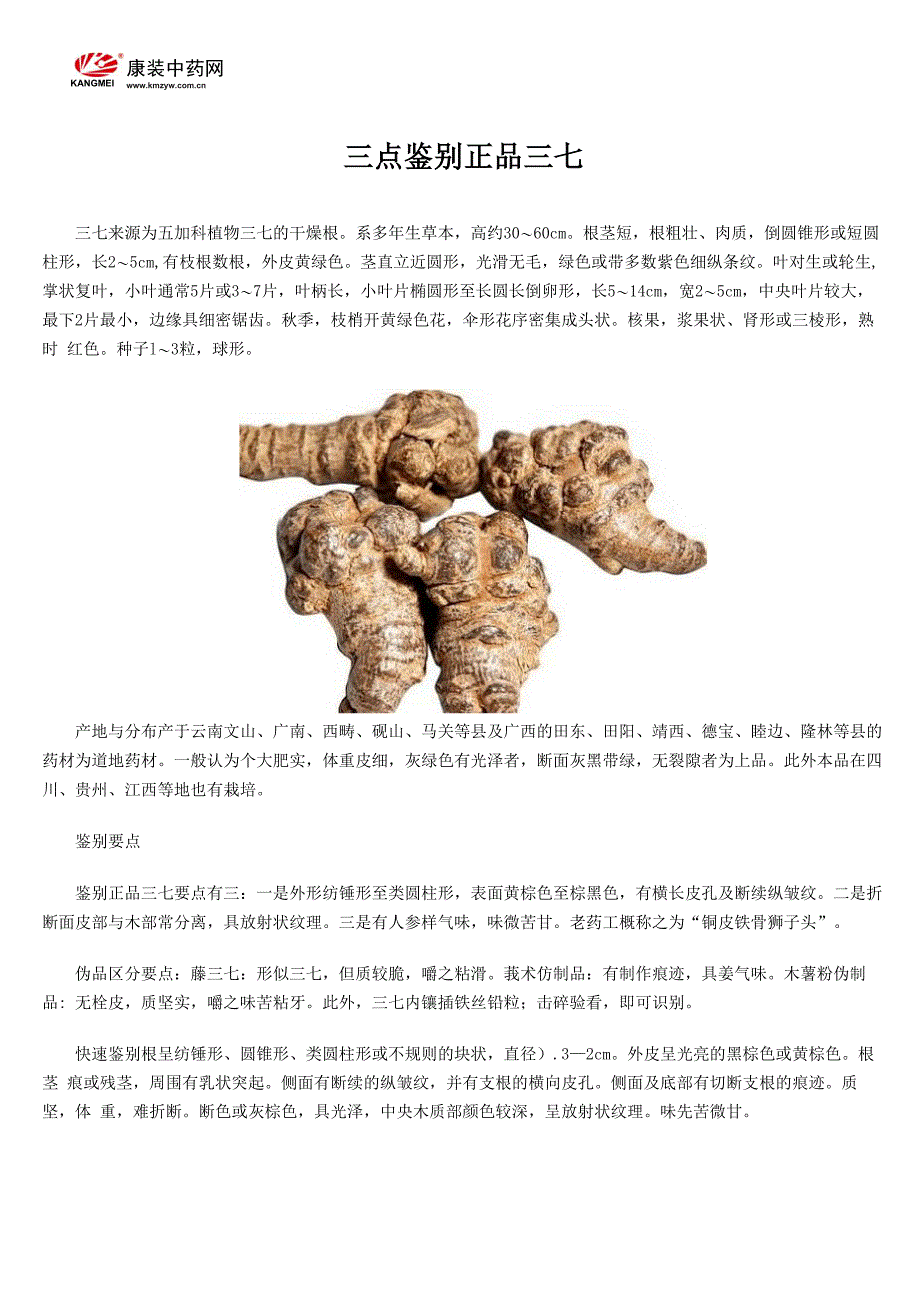 KANGMEI 康装中药网 www.kmzyw.com.cn

三点鉴别正品三七

三七来源为五加科植物三七的干燥根。系多年生草本，高约30～60cm。根茎短，根粗壮、肉质，倒圆锥形或短圆柱形，长2～5cm,有枝根数根，外皮黄绿色。茎直立近圆形，光滑无毛，绿色或带多数紫色细纵条纹。叶对生或轮生,掌状复叶，小叶通常5片或3～7片，叶柄长，小叶片椭圆形至长圆长倒卵形，长5～14cm，宽2～5cm，中央叶片较大，最下2片最小，边缘具细密锯齿。秋季，枝梢开黄绿色花，伞形花序密集成头状。核果，浆果状、肾形或三棱形，熟时 红色。种子1～3粒，球形。

产地与分布产于云南文山、广南、西畴、砚山、马关等县及广西的田东、田阳、靖西、德宝、睦边、隆林等县的药材为道地药材。一般认为个大肥实，体重皮细，灰绿色有光泽者，断面灰黑带绿，无裂隙者为上品。此外本品在四川、贵州、江西等地也有栽培。

鉴别要点

鉴别正品三七要点有三：一是外形纺锤形至类圆柱形，表面黄棕色至棕黑色，有横长皮孔及断续纵皱纹。二是折断面皮部与木部常分离，具放射状纹理。三是有人参样气味，味微苦甘。老药工概称之为“铜皮铁骨狮子头”。

伪品区分要点：藤三七：形似三七，但质较脆，嚼之粘滑。莪术仿制品：有制作痕迹，具姜气味。木薯粉伪制品：无栓皮，质坚实，嚼之味苦粘牙。此外，三七内镶插铁丝铅粒；击碎验看，即可识别。

快速鉴别根呈纺锤形、圆锥形、类圆柱形或不规则的块状，直径）.3—2cm。外皮呈光亮的黑棕色或黄棕色。根茎 痕或残茎，周围有乳状突起。侧面有断续的纵皱纹，并有支根的横向皮孔。侧面及底部有切断支根的痕迹。质坚，体 重，难折断。断色或灰棕色，具光泽，中央木质部颜色较深，呈放射状纹理。味先苦微甘。